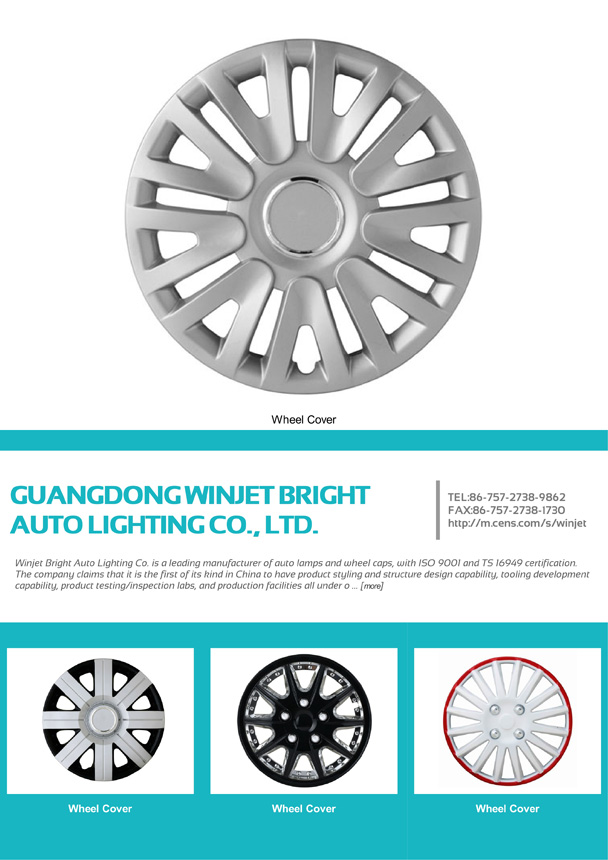 Wheel Cover

GUANGDONG WINJET BRIGHT AUTO LIGHTING CO., LTD.

TEL:86-757-2738-9862
FAX:86-757-2738-1730
http://m.cens.com/s/winjet

Winjet Bright Auto Lighting Co. is a leading manufacturer of auto lamps and wheel caps, with ISO 9001 and TS 16949 certification. The company claims that it is the first of its kind in China to have product styling and structure design capability, tooling development capability, product testing/inspection labs, and production facilities all under o ... [more]

Wheel Cover

Wheel Cover

Wheel Cover